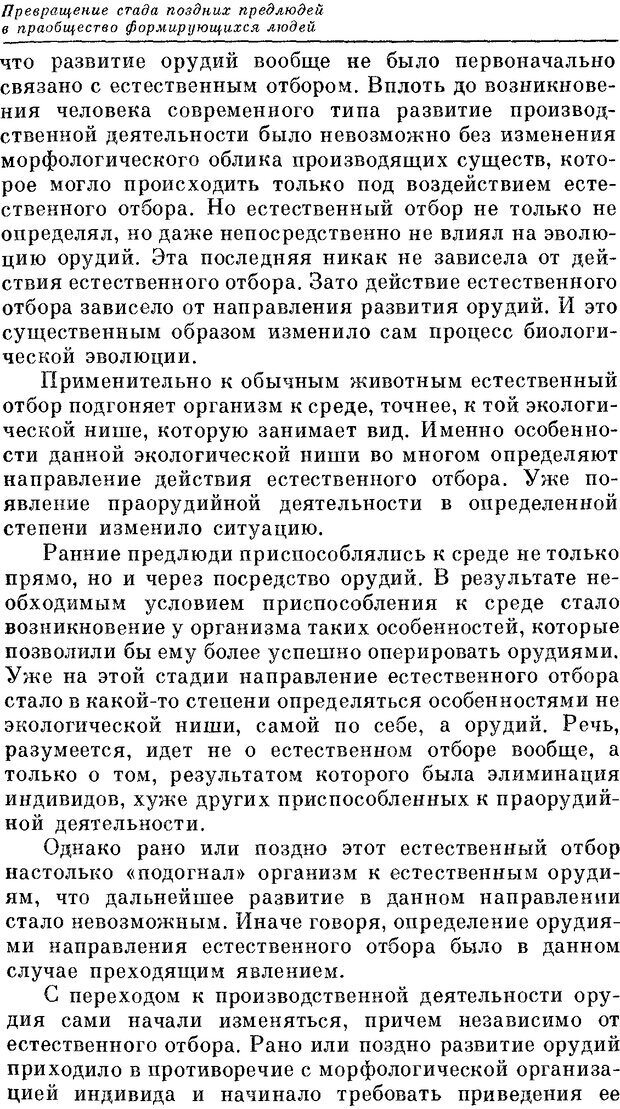 Превращение стада поздних предлюдей в праобщество формирующихся людей

что развитие орудий вообще не было первоначально связано с естественным отбором. Вплоть до возникновения человека современного типа развитие производственной деятельности было невозможно без изменения морфологического облика производящих существ, которое могло происходить только под воздействием естественного отбора. Но естественный отбор не только не определял, но даже непосредственно не влиял на эволюцию орудий. Эта последняя никак не зависела от действия естественного отбора. Зато действие естественного отбора зависело от направления развития орудий. И это существенным образом изменило сам процесс биологической эволюции.

Применительно к обычным животным естественный отбор подгоняет организм к среде, точнее, к той экологической нише, которую занимает вид. Именно особенности данной экологической ниши во многом определяют направление действия естественного отбора. Уже появление праорудийной деятельности в определенной степени изменило ситуацию.

Ранние предлюди приспособлялись к среде не только прямо, но и через посредство орудий. В результате необходимым условием приспособления к среде стало возникновение у организма таких особенностей, которые позволили бы ему более успешно оперировать орудиями. Уже на этой стадии направление естественного отбора стало в какой-то степени определяться особенностями не экологической ниши, самой по себе, а орудий. Речь, разумеется, идет не о естественном отборе вообще, а только о том, результатом которого была элиминация индивидов, хуже других приспособленных к праорудийной деятельности.

Однако рано или поздно этот естественный отбор настолько «подогнал» организм к естественным орудиям, что дальнейшее развитие в данном направлении стало невозможным. Иначе говоря, определение орудиями направления естественного отбора было в данном случае преходящим явлением.

С переходом к производственной деятельности орудия сами начали изменяться, причем независимо от естественного отбора. Рано или поздно развитие орудий приходило в противоречие с морфологической организацией индивида и начинало требовать приведения ее